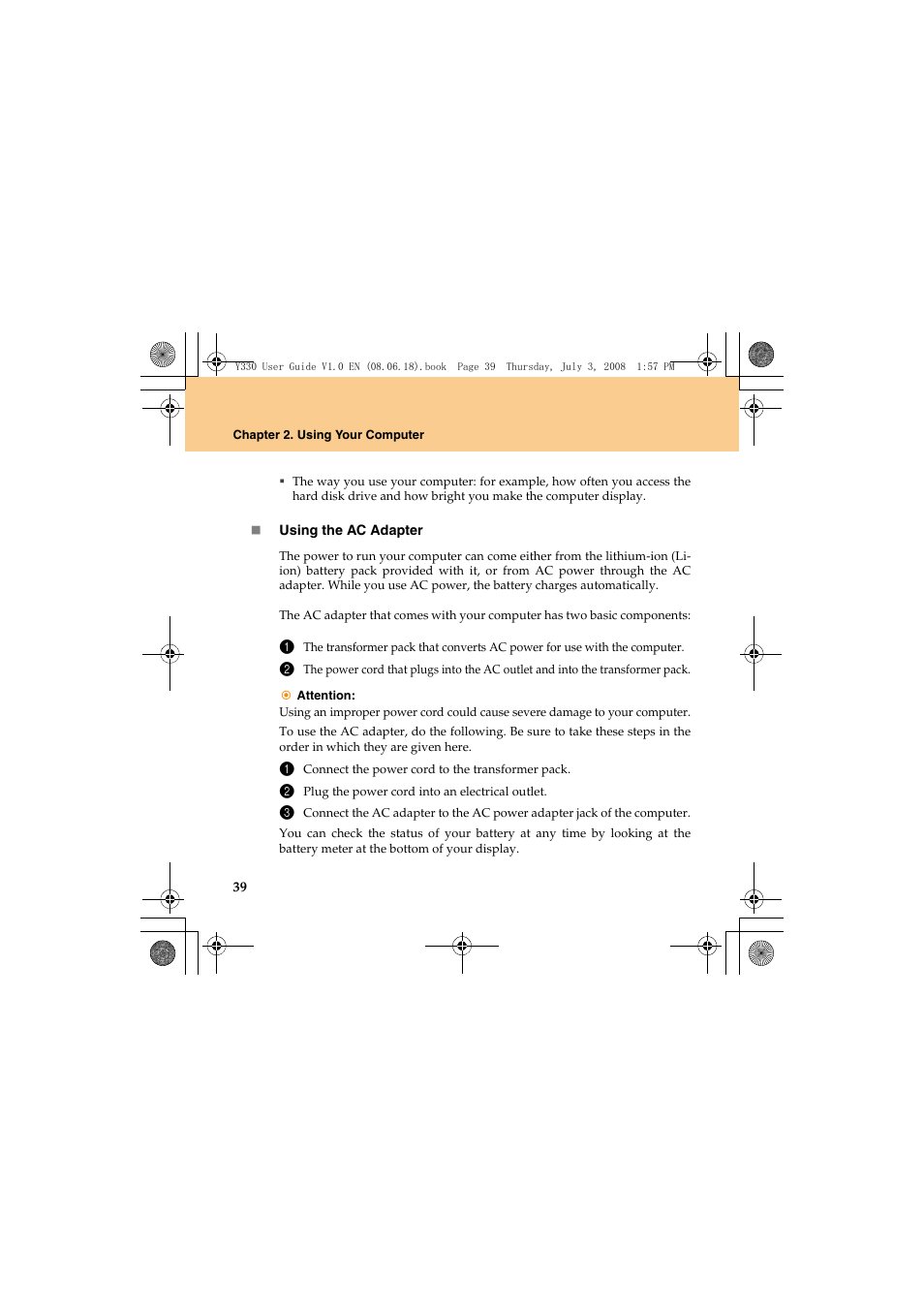 Y330 User Guide V1.0 EN (08.06.18).book Page 39 Thursday, July 3, 2008 1:57 PM

Chapter 2. Using Your Computer

▪ The way you use your computer: for example, how often you access the hard disk drive and how bright you make the computer display.

■ Using the AC Adapter

The power to run your computer can come either from the lithium-ion (Li-ion) battery pack provided with it, or from AC power through the AC adapter. While you use AC power, the battery charges automatically.

The AC adapter that comes with your computer has two basic components:

1 The transformer pack that converts AC power for use with the computer.

2 The power cord that plugs into the AC outlet and into the transformer pack.

Attention:
Using an improper power cord could cause severe damage to your computer.

To use the AC adapter, do the following. Be sure to take these steps in the order in which they are given here.

1 Connect the power cord to the transformer pack.

2 Plug the power cord into an electrical outlet.

3 Connect the AC adapter to the AC power adapter jack of the computer.

You can check the status of your battery at any time by looking at the battery meter at the bottom of your display.

39